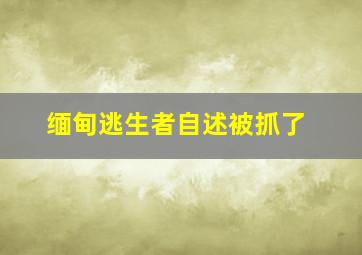 缅甸逃生者自述被抓了